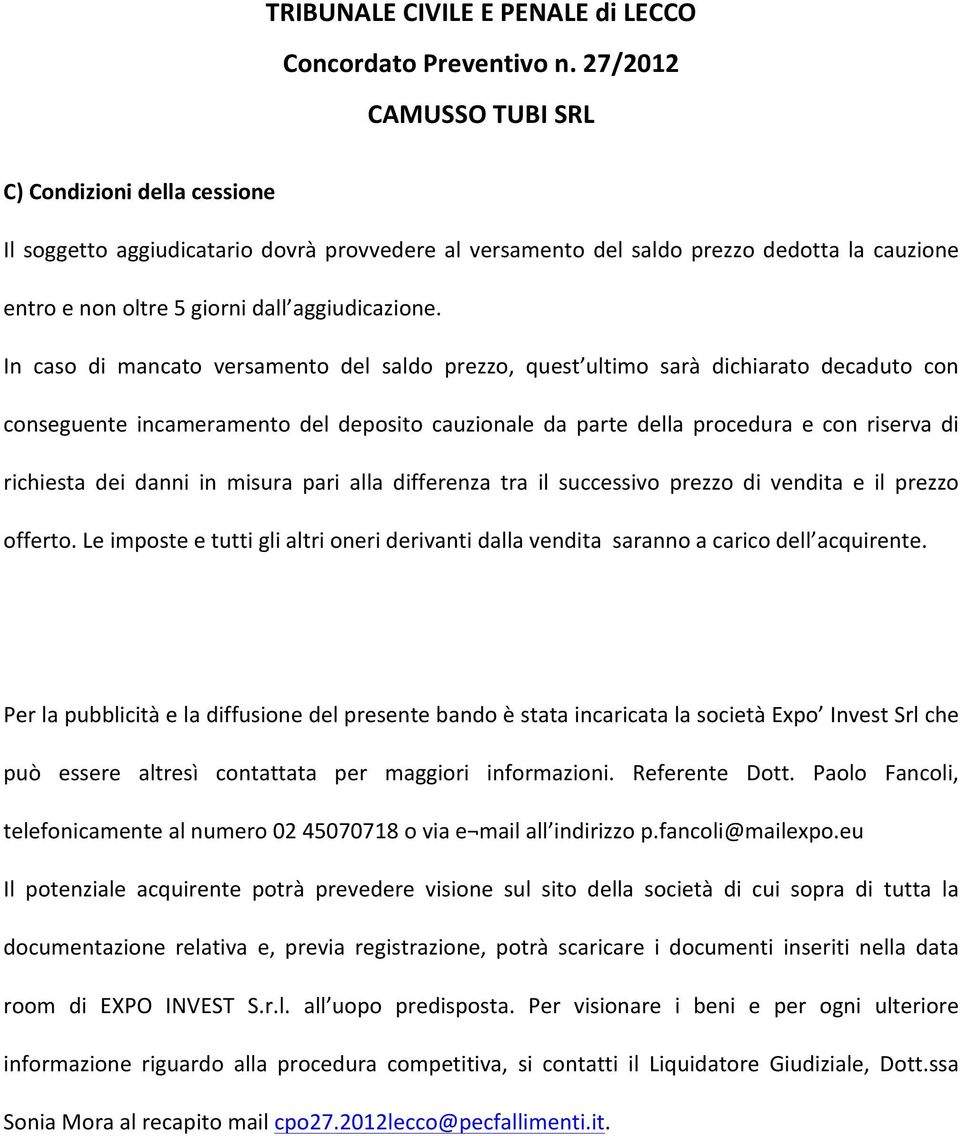 TRIBUNALE CIVILE E PENALE di LECCO

Concordato Preventivo n. 27/2012

CAMUSSO TUBI SRL

C) Condizioni della cessione

Il soggetto aggiudicatario dovrà provvedere al versamento del saldo prezzo dedotta la cauzione entro e non oltre 5 giorni dall aggiudicazione.

In caso di mancato versamento del saldo prezzo, quest ultimo sarà dichiarato decaduto con conseguente incameramento del deposito cauzionale da parte della procedura e con riserva di richiesta dei danni in misura pari alla differenza tra il successivo prezzo di vendita e il prezzo offerto. Le imposte e tutti gli altri oneri derivanti dalla vendita saranno a carico dell acquirente.

Per la pubblicità e la diffusione del presente bando è stata incaricata la società Expo' Invest Srl che può essere altresì contattata per maggiori informazioni. Referente Dott. Paolo Fancoli, telefonicamente al numero 02 45070718 o via e¬mail all indirizzo p.fancoli@mailexpo.eu

Il potenziale acquirente potrà prevedere visione sul sito della società di cui sopra di tutta la documentazione relativa e, previa registrazione, potrà scaricare i documenti inseriti nella data room di EXPO INVEST S.r.l. all uopo predisposta. Per visionare i beni e per ogni ulteriore informazione riguardo alla procedura competitiva, si contatti il Liquidatore Giudiziale, Dott.ssa Sonia Mora al recapito mail cpo27.2012lecco@pecfallimenti.it.